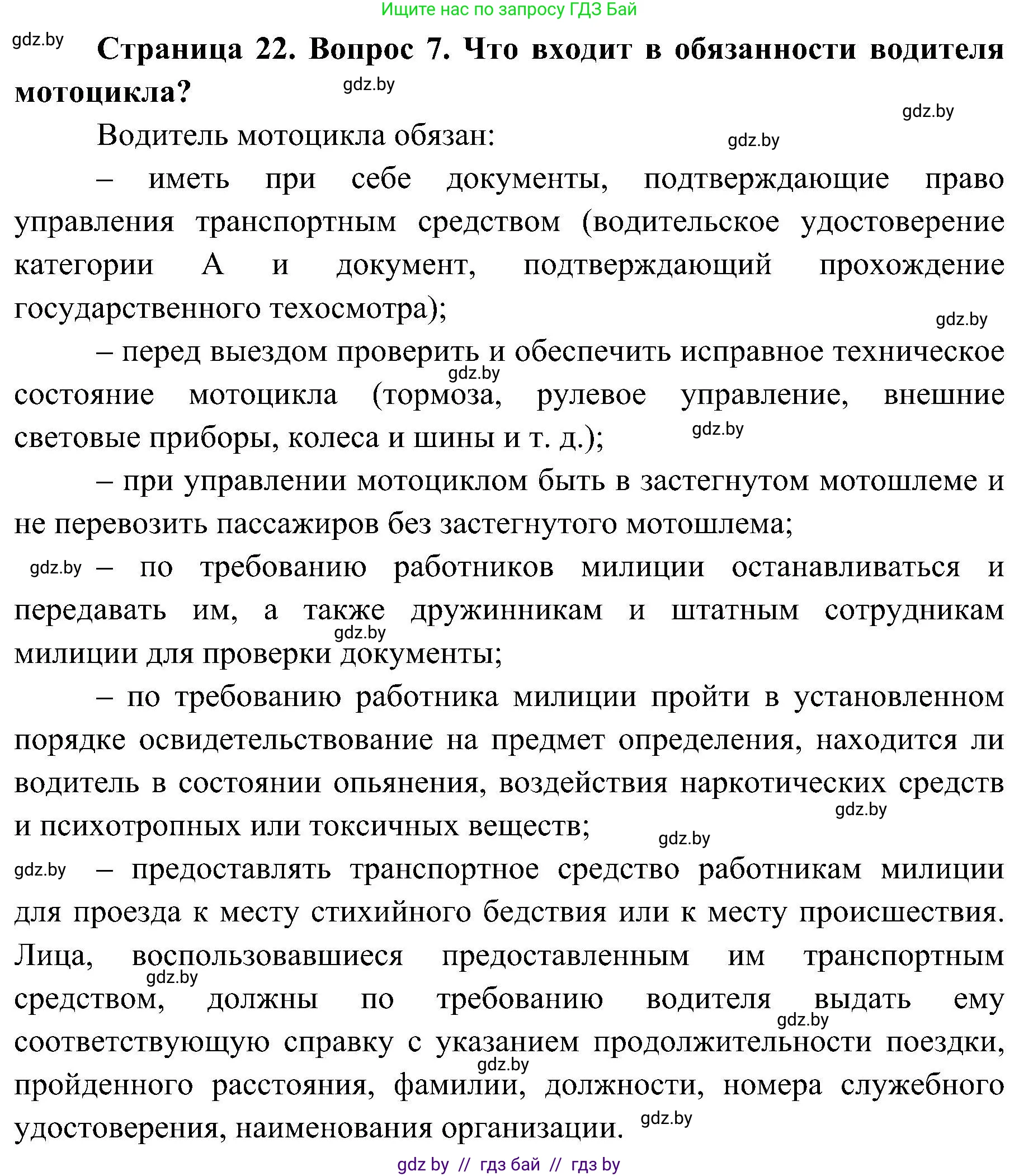 Ищите нас по запросу ГДЗ Бай

gdz.by

**Страница 22. Вопрос 7. Что входит в обязанности водителя мотоцикла?**

gdz.by

gdz.by

Водитель мотоцикла обязан:

gdz.by

– иметь при себе документы, подтверждающие право управления транспортным средством (водительское удостоверение категории А и документ, подтверждающий прохождение государственного техосмотра);

gdz.by

– перед выездом проверить и обеспечить исправное техническое состояние мотоцикла (тормоза, рулевое управление, внешние световые приборы, колеса и шины и т. д.);

gdz.by

gdz.by

– при управлении мотоциклом быть в застегнутом мотошлеме и не перевозить пассажиров без застегнутого мотошлема;

gdz.by

– по требованию работников милиции останавливаться и передавать им, а также дружинникам и штатным сотрудникам милиции для проверки документы;

gdz.by

– по требованию работника милиции пройти в установленном порядке освидетельствование на предмет определения, находится ли водитель в состоянии опьянения, воздействия наркотических средств и психотропных или токсичных веществ;

gdz.by

gdz.by

gdz.by

– предоставлять транспортное средство работникам милиции для проезда к месту стихийного бедствия или к месту происшествия. Лица, воспользовавшиеся предоставленным им транспортным средством, должны по требованию водителя выдать ему соответствующую справку с указанием продолжительности поездки, пройденного расстояния, фамилии, должности, номера служебного удостоверения, наименования организации.

gdz.by

gdz.by

gdz.by

gdz.by

gdz by // гдз бай // гдз by